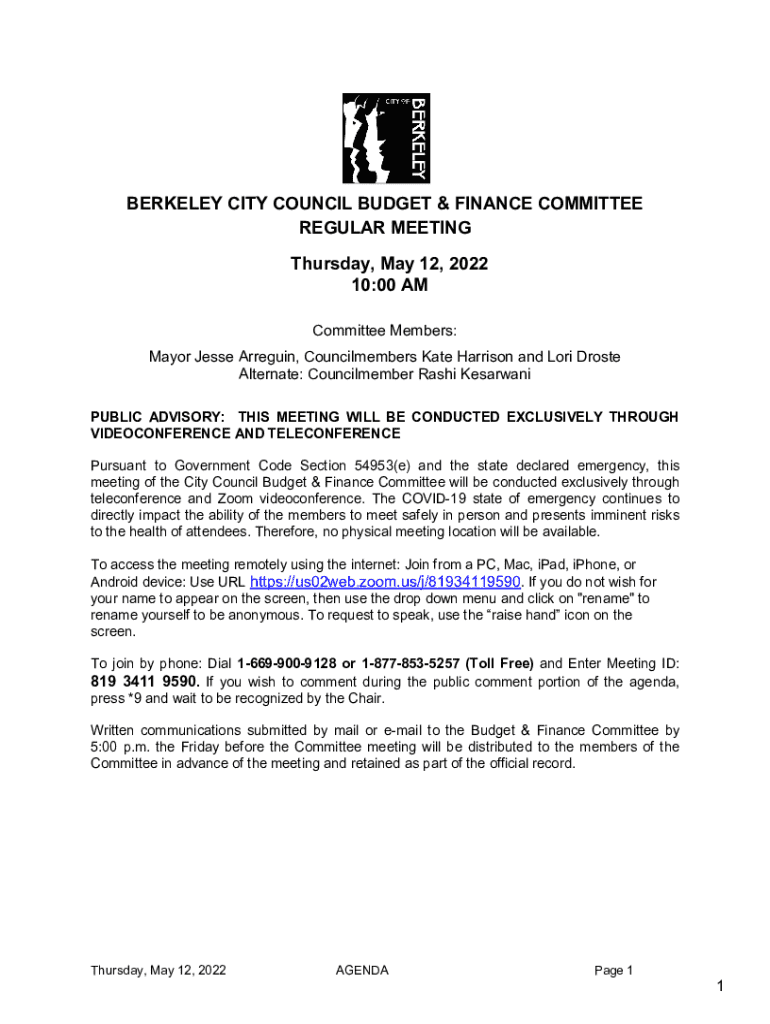 CITY OF BERKELEY

BERKELEY CITY COUNCIL BUDGET & FINANCE COMMITTEE REGULAR MEETING

Thursday, May 12, 2022
10:00 AM

Committee Members:

Mayor Jesse Arreguin, Councilmembers Kate Harrison and Lori Droste
Alternate: Councilmember Rashi Kesarwani

PUBLIC ADVISORY: THIS MEETING WILL BE CONDUCTED EXCLUSIVELY THROUGH VIDEOCONFERENCE AND TELECONFERENCE

Pursuant to Government Code Section 54953(e) and the state declared emergency, this meeting of the City Council Budget & Finance Committee will be conducted exclusively through teleconference and Zoom videoconference. The COVID-19 state of emergency continues to directly impact the ability of the members to meet safely in person and presents imminent risks to the health of attendees. Therefore, no physical meeting location will be available.

To access the meeting remotely using the internet: Join from a PC, Mac, iPad, iPhone, or Android device: Use URL https://us02web.zoom.us/j/81934119590. If you do not wish for your name to appear on the screen, then use the drop down menu and click on "rename" to rename yourself to be anonymous. To request to speak, use the “raise hand” icon on the screen.

To join by phone: Dial 1-669-900-9128 or 1-877-853-5257 (Toll Free) and Enter Meeting ID: 819 3411 9590. If you wish to comment during the public comment portion of the agenda, press *9 and wait to be recognized by the Chair.

Written communications submitted by mail or e-mail to the Budget & Finance Committee by 5:00 p.m. the Friday before the Committee meeting will be distributed to the members of the Committee in advance of the meeting and retained as part of the official record.

Thursday, May 12, 2022 AGENDA Page 1

1